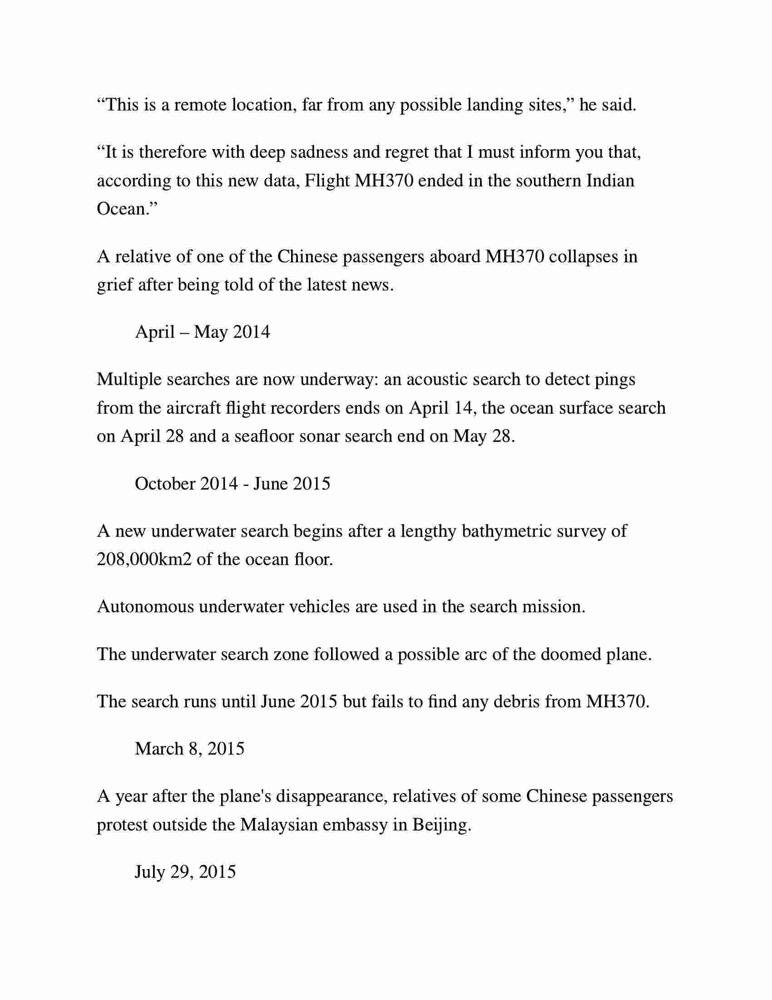 “This is a remote location, far from any possible landing sites,” he said.

“It is therefore with deep sadness and regret that I must inform you that, according to this new data, Flight MH370 ended in the southern Indian Ocean.”

A relative of one of the Chinese passengers aboard MH370 collapses in grief after being told of the latest news.

April – May 2014

Multiple searches are now underway: an acoustic search to detect pings from the aircraft flight recorders ends on April 14, the ocean surface search on April 28 and a seafloor sonar search end on May 28.

October 2014 - June 2015

A new underwater search begins after a lengthy bathymetric survey of 208,000km2 of the ocean floor.

Autonomous underwater vehicles are used in the search mission.

The underwater search zone followed a possible arc of the doomed plane.

The search runs until June 2015 but fails to find any debris from MH370.

March 8, 2015

A year after the plane's disappearance, relatives of some Chinese passengers protest outside the Malaysian embassy in Beijing.

July 29, 2015